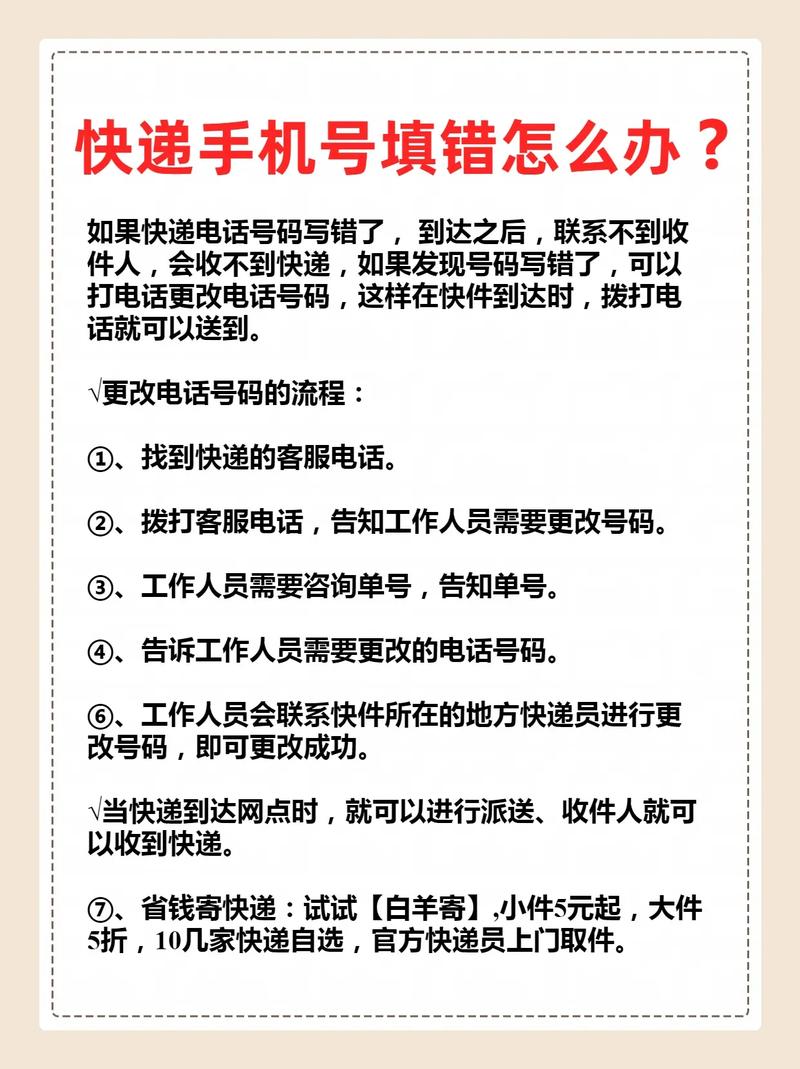 快递手机号填错怎么办？

如果快递电话号码写错了， 到达之后，联系不到收件人，会收不到快递，如果发现号码写错了，可以打电话更改电话号码，这样在快件到达时，拨打电话就可以送到。

√更改电话号码的流程：

①、找到快递的客服电话。

②、拨打客服电话，告知工作人员需要更改号码。

③、工作人员需要咨询单号，告知单号。

④、告诉工作人员需要更改的电话号码。

⑥、工作人员会联系快件所在的地方快递员进行更改号码，即可更改成功。

√当快递到达网点时，就可以进行派送、收件人就可以收到快递。

⑦、省钱寄快递：试试【白羊寄】,小件5元起，大件5折，10几家快递自选，官方快递员上门取件。